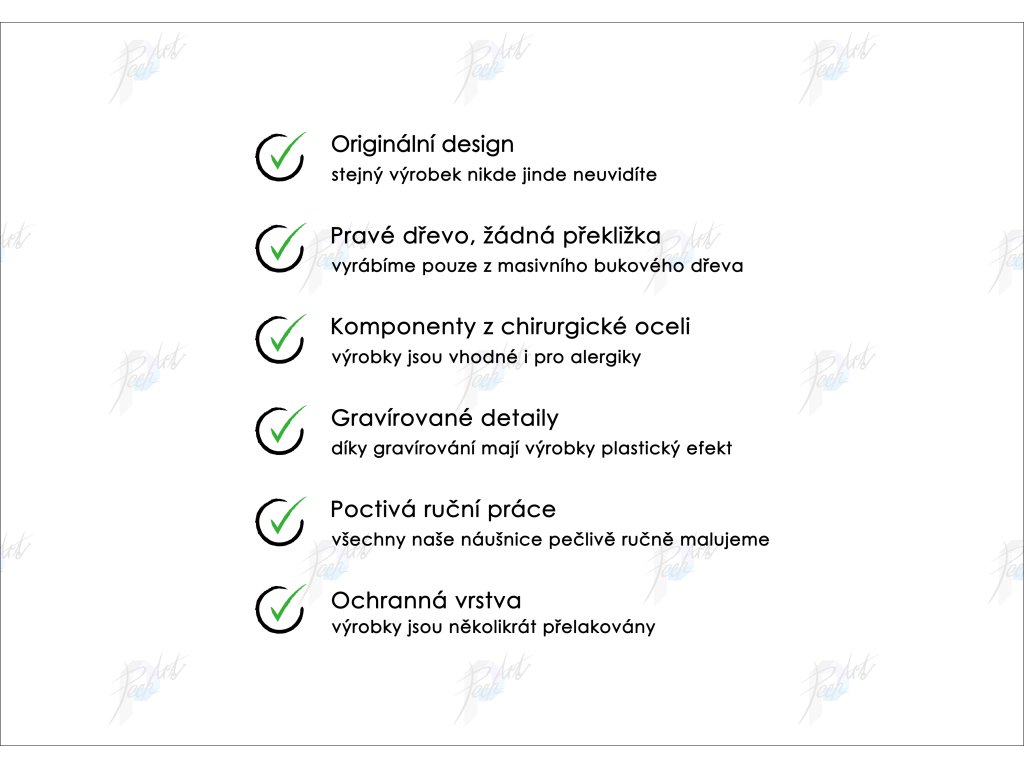 Originální design
stejný výrobek nikde jinde neuvidíte

Pravé dřevo, žádná překližka
vyrábíme pouze z masivního bukového dřeva

Komponenty z chirurgické oceli
výrobky jsou vhodné i pro alergiky

Gravírované detaily
díky gravírování mají výrobky plastický efekt

Poctivá ruční práce
všechny naše náušnice pečlivě ručně malujeme

Ochranná vrstva
výrobky jsou několikrát přelakovány